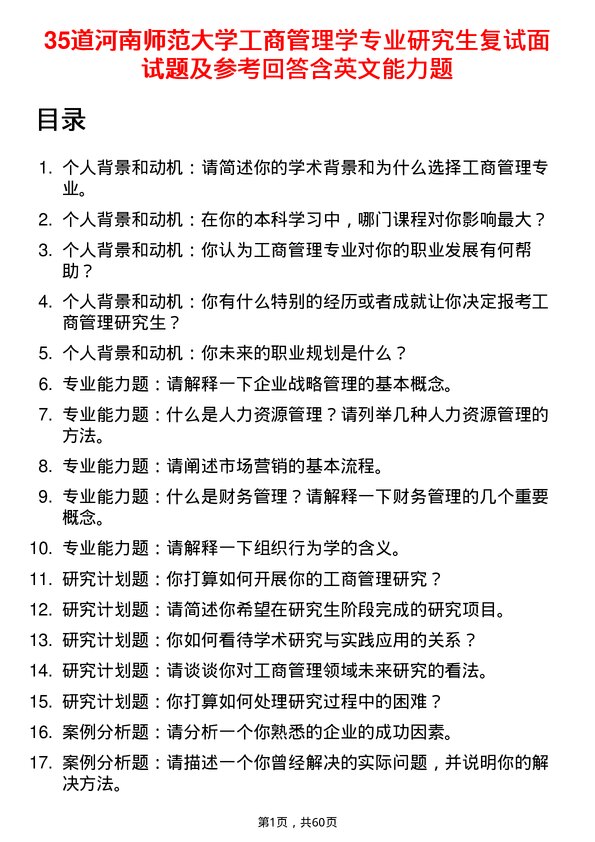 35道河南师范大学工商管理学专业研究生复试面试题及参考回答含英文能力题

目录

1. 个人背景和动机：请简述你的学术背景和为什么选择工商管理专业。
2. 个人背景和动机：在你的本科学习中，哪门课程对你影响最大？
3. 个人背景和动机：你认为工商管理专业对你的职业发展有何帮助？
4. 个人背景和动机：你有什么特别的经历或者成就让你决定报考工商管理研究生？
5. 个人背景和动机：你未来的职业规划是什么？
6. 专业能力题：请解释一下企业战略管理的基本概念。
7. 专业能力题：什么是人力资源管理？请列举几种人力资源管理的方法。
8. 专业能力题：请阐述市场营销的基本流程。
9. 专业能力题：什么是财务管理？请解释一下财务管理的几个重要概念。
10. 专业能力题：请解释一下组织行为学的含义。
11. 研究计划题：你打算如何开展你的工商管理研究？
12. 研究计划题：请简述你希望在研究生阶段完成的研究项目。
13. 研究计划题：你如何看待学术研究与实践应用的关系？
14. 研究计划题：请谈谈你对工商管理领域未来研究的看法。
15. 研究计划题：你打算如何处理研究过程中的困难？
16. 案例分析题：请分析一个你熟悉的企业的成功因素。
17. 案例分析题：请描述一个你曾经解决的实际问题，并说明你的解决方法。

第1页，共60页